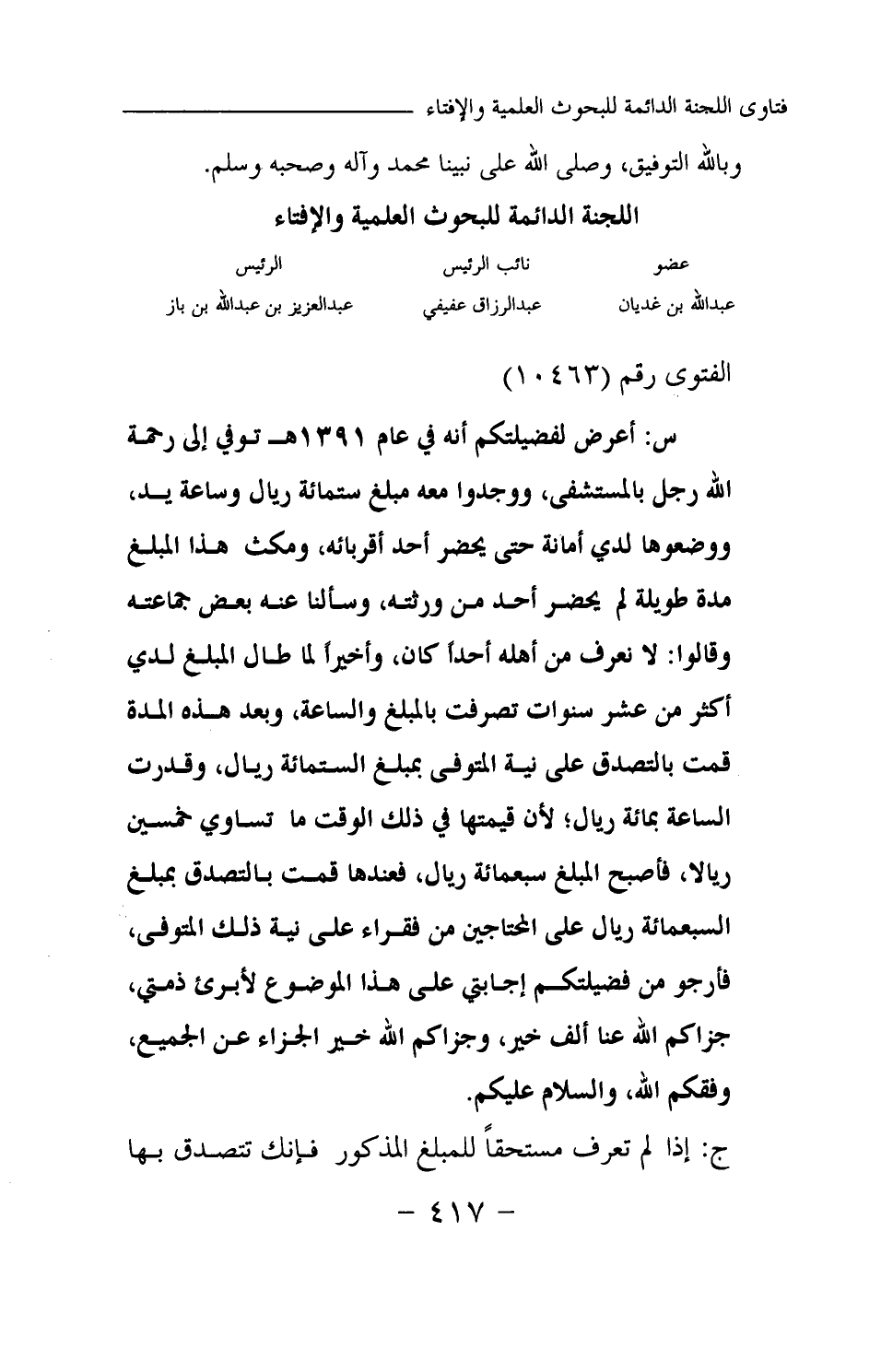 فتاوى اللجنة الدائمة للبحوث العلمية والإفتاء

وبالله التوفيق، وصلى الله على نبينا محمد وآله وصحبه وسلم.

اللجنة الدائمة للبحوث العلمية والإفتاء

| عضو | نائب الرئيس | الرئيس |
|---|---|---|
| عبدالله بن غديان | عبدالرزاق عفيفي | عبدالعزيز بن عبدالله بن باز |

الفتوى رقم (١٠٤٦٣)

س: أعرض لفضيلتكم أنه في عام ١٣٩١هـ توفي إلى رحمة الله رجل بالمستشفى، ووجدوا معه مبلغ ستمائة ريال وساعة يد، ووضعوها لدي أمانة حتى يحضر أحد أقربائه، ومكث هذا المبلغ مدة طويلة لم يحضر أحد من ورثته، وسألنا عنه بعض جماعته وقالوا: لا نعرف من أهله أحداً كان، وأخيراً لما طال المبلغ لدي أكثر من عشر سنوات تصرفت بالمبلغ والساعة، وبعد هذه المدة قمت بالتصدق على نية المتوفى بمبلغ الستمائة ريال، وقدرت الساعة بمائة ريال؛ لأن قيمتها في ذلك الوقت ما تساوي خمسين ريالا، فأصبح المبلغ سبعمائة ريال، فعندها قمت بالتصدق بمبلغ السبعمائة ريال على المحتاجين من فقراء على نية ذلك المتوفى، فأرجو من فضيلتكم إجابتي على هذا الموضوع لأبرئ ذمتي، جزاكم الله عنا ألف خير، وجزاكم الله خير الجزاء عن الجميع، وفقكم الله، والسلام عليكم.

ج: إذا لم تعرف مستحقاً للمبلغ المذكور فإنك تتصدق بها

- ٤١٧ -